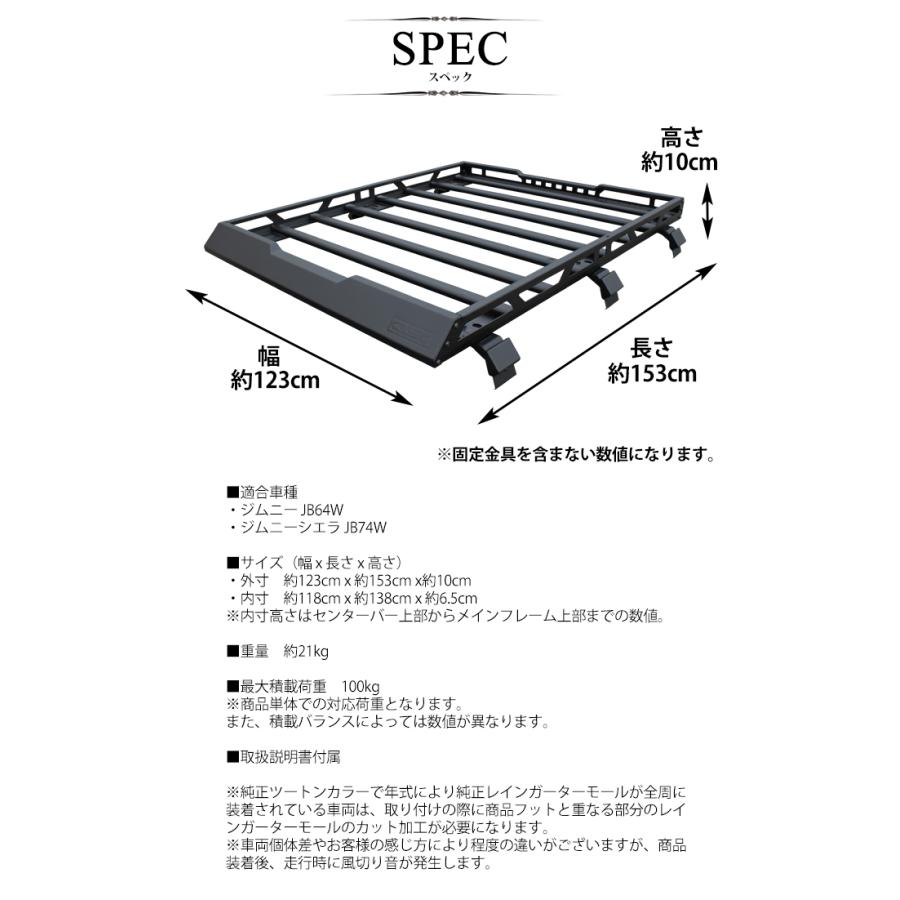 SPEC
スペック

高さ
約10cm

幅
約123cm

長さ
約153cm

※固定金具を含まない数値になります。

■適合車種
・ジムニー JB64W
・ジムニーシエラ JB74W

■サイズ（幅 x 長さ x 高さ）
・外寸　約123cm x 約153cm x約10cm
・内寸　約118cm x 約138cm x 約6.5cm
※内寸高さはセンターバー上部からメインフレーム上部までの数値。

■重量　約21kg

■最大積載荷重　100kg
※商品単体での対応荷重となります。
また、積載バランスによっては数値が異なります。

■取扱説明書付属

※純正ツートンカラーで年式により純正レインガーターモールが全周に装着されている車両は、取り付けの際に商品フットと重なる部分のレインガーターモールのカット加工が必要になります。
※車両個体差やお客様の感じ方により程度の違いがございますが、商品装着後、走行時に風切り音が発生します。